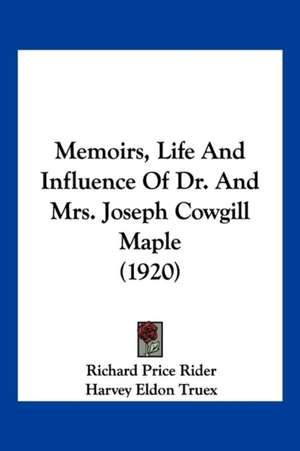 Memoirs, Life And Influence Of Dr. And Mrs. Joseph Cowgill Maple (1920)

Richard Price Rider
Harvey Eldon Truex